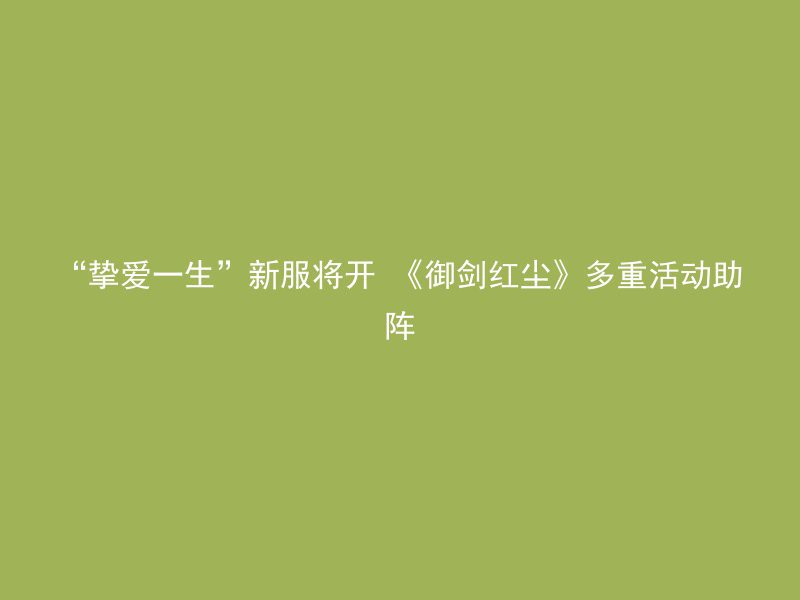 “挚爱一生”新服将开 《御剑红尘》多重活动助阵